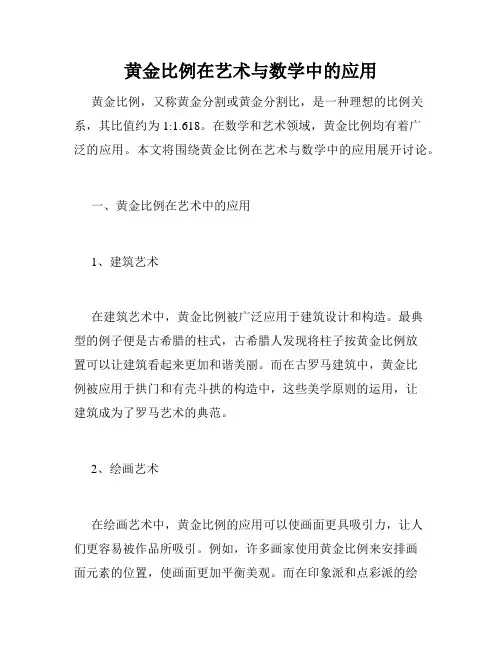 黄金比例在艺术与数学中的应用

黄金比例，又称黄金分割或黄金分割比，是一种理想的比例关系，其比值约为 1:1.618。在数学和艺术领域，黄金比例均有着广泛的应用。本文将围绕黄金比例在艺术与数学中的应用展开讨论。

一、黄金比例在艺术中的应用

1、建筑艺术

在建筑艺术中，黄金比例被广泛应用于建筑设计和构造。最典型的例子便是古希腊的柱式，古希腊人发现将柱子按黄金比例放置可以让建筑看起来更加和谐美丽。而在古罗马建筑中，黄金比例被应用于拱门和有壳斗拱的构造中，这些美学原则的运用，让建筑成为了罗马艺术的典范。

2、绘画艺术

在绘画艺术中，黄金比例的应用可以使画面更具吸引力，让人们更容易被作品所吸引。例如，许多画家使用黄金比例来安排画面元素的位置，使画面更加平衡美观。而在印象派和点彩派的绘